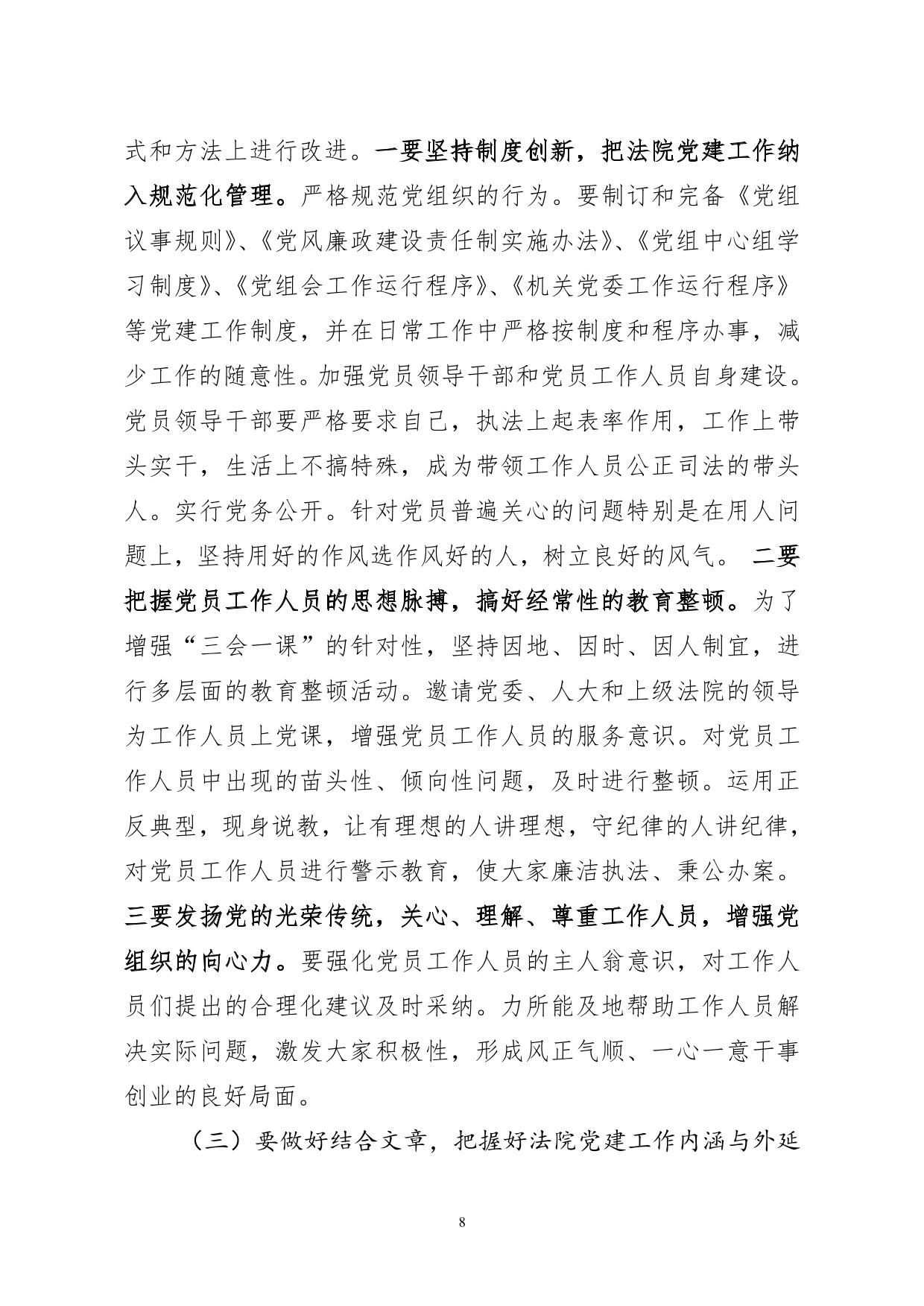 式和方法上进行改进。一要坚持制度创新，把法院党建工作纳入规范化管理。严格规范党组织的行为。要制订和完备《党组议事规则》、《党风廉政建设责任制实施办法》、《党组中心组学习制度》、《党组会工作运行程序》、《机关党委工作运行程序》等党建工作制度，并在日常工作中严格按制度和程序办事，减少工作的随意性。加强党员领导干部和党员工作人员自身建设。党员领导干部要严格要求自己，执法上起表率作用，工作上带头实干，生活上不搞特殊，成为带领工作人员公正司法的带头人。实行党务公开。针对党员普遍关心的问题特别是在用人问题上，坚持用好的作风选作风好的人，树立良好的风气。 二要把握党员工作人员的思想脉搏，搞好经常性的教育整顿。为了增强“三会一课”的针对性，坚持因地、因时、因人制宜，进行多层面的教育整顿活动。邀请党委、人大和上级法院的领导为工作人员上党课，增强党员工作人员的服务意识。对党员工作人员中出现的苗头性、倾向性问题，及时进行整顿。运用正反典型，现身说教，让有理想的人讲理想，守纪律的人讲纪律，对党员工作人员进行警示教育，使大家廉洁执法、秉公办案。三要发扬党的光荣传统，关心、理解、尊重工作人员，增强党组织的向心力。要强化党员工作人员的主人翁意识，对工作人员们提出的合理化建议及时采纳。力所能及地帮助工作人员解决实际问题，激发大家积极性，形成风正气顺、一心一意干事创业的良好局面。

（三）要做好结合文章，把握好法院党建工作内涵与外延

8